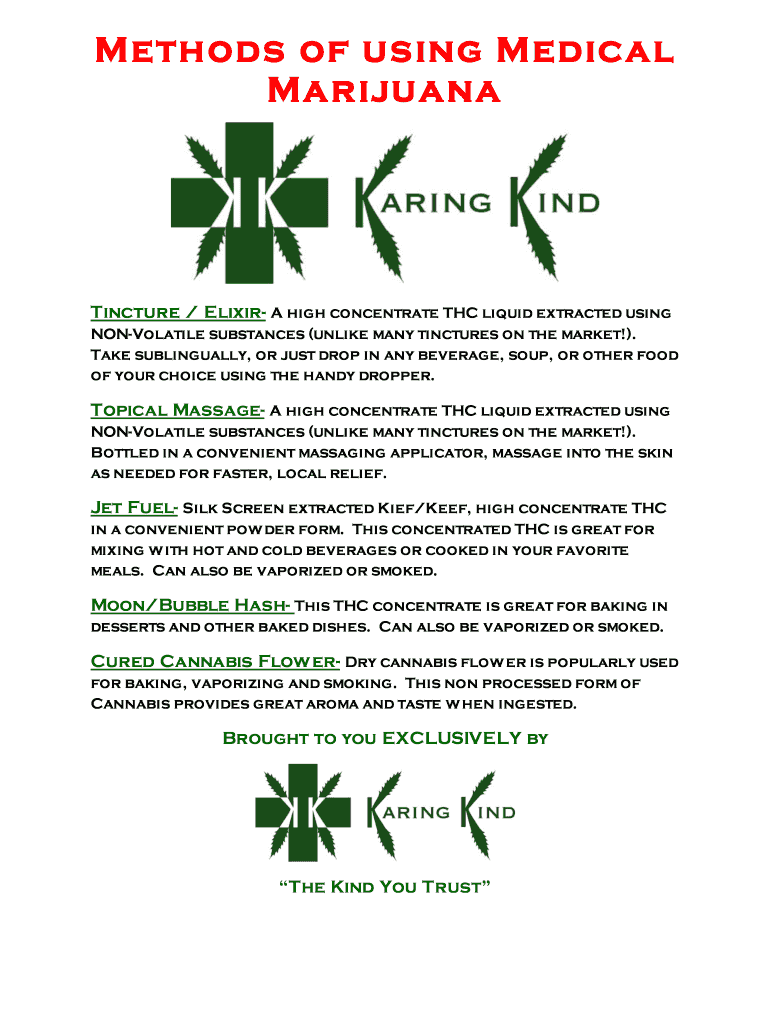 Methods of using Medical Marijuana

KK Karing Kind

Tincture / Elixir- A high concentrate THC liquid extracted using NON-Volatile substances (unlike many tinctures on the market!). Take sublingually, or just drop in any beverage, soup, or other food of your choice using the handy dropper.

Topical Massage- A high concentrate THC liquid extracted using NON-Volatile substances (unlike many tinctures on the market!). Bottled in a convenient massaging applicator, massage into the skin as needed for faster, local relief.

Jet Fuel- Silk Screen extracted Kief/Keef, high concentrate THC in a convenient powder form. This concentrated THC is great for mixing with hot and cold beverages or cooked in your favorite meals. Can also be vaporized or smoked.

Moon/Bubble Hash- This THC concentrate is great for baking in desserts and other baked dishes. Can also be vaporized or smoked.

Cured Cannabis Flower- Dry cannabis flower is popularly used for baking, vaporizing and smoking. This non processed form of Cannabis provides great aroma and taste when ingested.

Brought to you EXCLUSIVELY by

KK Karing Kind

"The Kind You Trust"